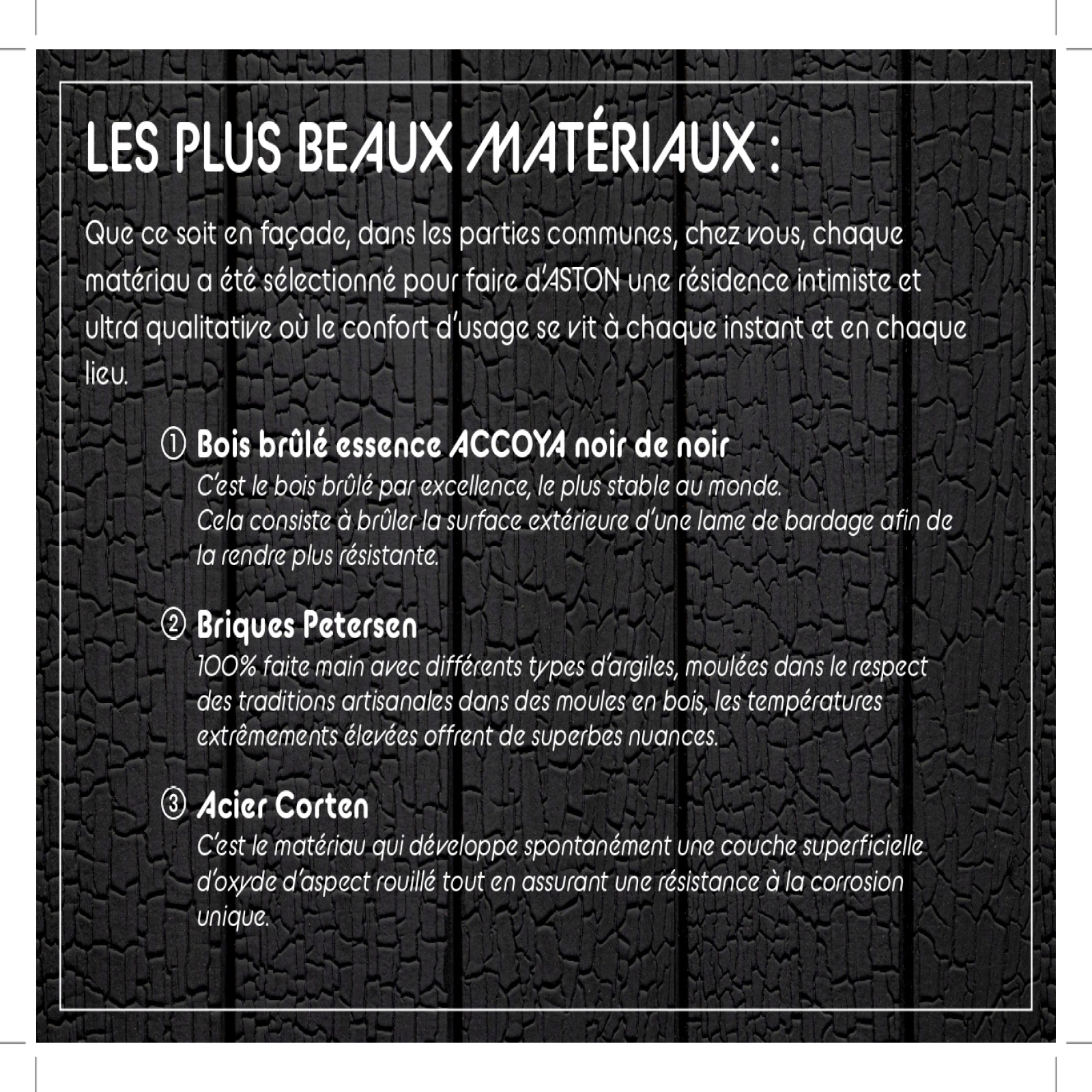 LES PLUS BEAUX MATÉRIAUX :

Que ce soit en façade, dans les parties communes, chez vous, chaque matériau a été sélectionné pour faire d'ASTON une résidence intimiste et ultra qualitative où le confort d'usage se vit à chaque instant et en chaque lieu.

① Bois brûlé essence ACCOYA noir de noir
C'est le bois brûlé par excellence, le plus stable au monde.
Cela consiste à brûler la surface extérieure d'une lame de bardage afin de la rendre plus résistante.

② Briques Petersen
100% faite main avec différents types d'argiles, moulées dans le respect des traditions artisanales dans des moules en bois, les températures extrêmements élevées offrent de superbes nuances.

③ Acier Corten
C'est le matériau qui développe spontanément une couche superficielle d'oxyde d'aspect rouillé tout en assurant une résistance à la corrosion unique.